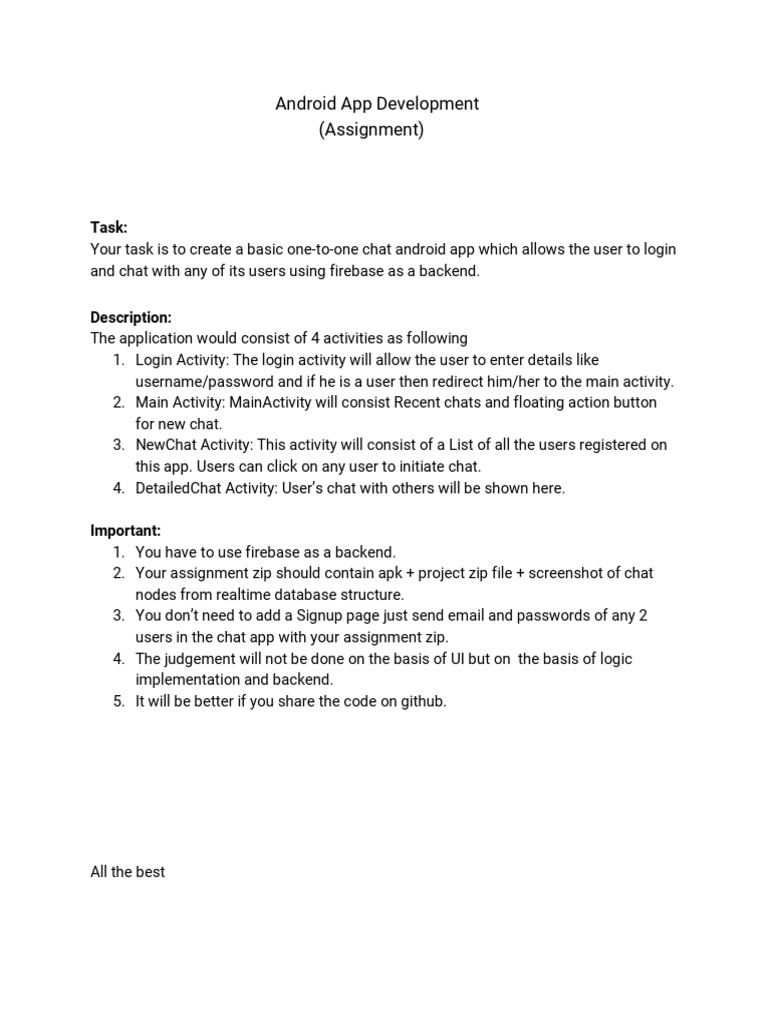 Android App Development
(Assignment)

Task:
Your task is to create a basic one-to-one chat android app which allows the user to login and chat with any of its users using firebase as a backend.

Description:
The application would consist of 4 activities as following
1. Login Activity: The login activity will allow the user to enter details like username/password and if he is a user then redirect him/her to the main activity.
2. Main Activity: MainActivity will consist Recent chats and floating action button for new chat.
3. NewChat Activity: This activity will consist of a List of all the users registered on this app. Users can click on any user to initiate chat.
4. DetailedChat Activity: User's chat with others will be shown here.

Important:
1. You have to use firebase as a backend.
2. Your assignment zip should contain apk + project zip file + screenshot of chat nodes from realtime database structure.
3. You don't need to add a Signup page just send email and passwords of any 2 users in the chat app with your assignment zip.
4. The judgement will not be done on the basis of UI but on the basis of logic implementation and backend.
5. It will be better if you share the code on github.

All the best